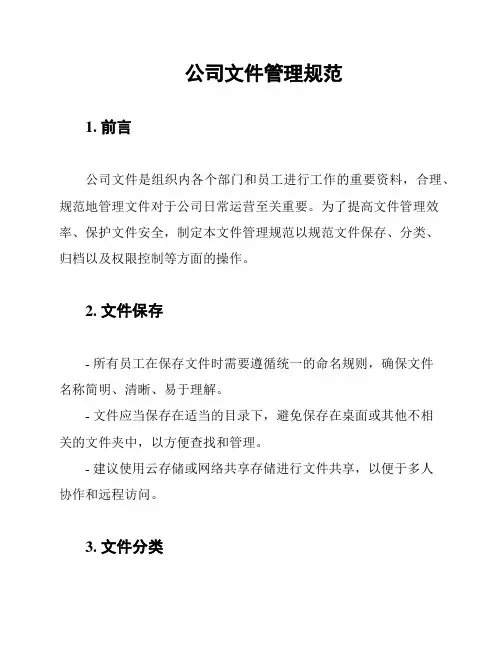 公司文件管理规范

1. 前言

公司文件是组织内各个部门和员工进行工作的重要资料，合理、规范地管理文件对于公司日常运营至关重要。为了提高文件管理效率、保护文件安全，制定本文件管理规范以规范文件保存、分类、归档以及权限控制等方面的操作。

2. 文件保存

- 所有员工在保存文件时需要遵循统一的命名规则，确保文件名称简明、清晰、易于理解。
- 文件应当保存在适当的目录下，避免保存在桌面或其他不相关的文件夹中，以方便查找和管理。
- 建议使用云存储或网络共享存储进行文件共享，以便于多人协作和远程访问。

3. 文件分类